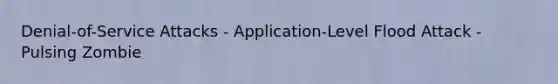 Denial-of-Service Attacks - Application-Level Flood Attack - Pulsing Zombie